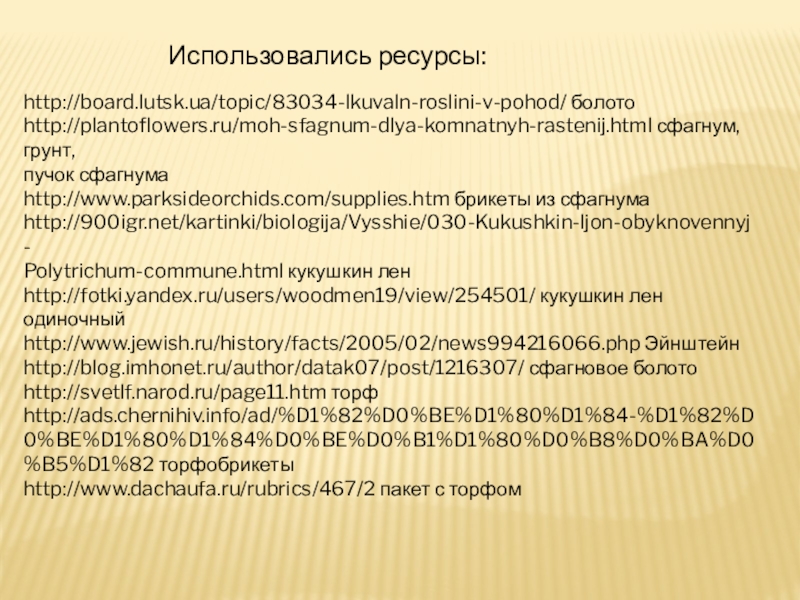 Использовались ресурсы:

http://board.lutsk.ua/topic/83034-lkuvaln-roslini-v-pohod/ болото
http://plantoflowers.ru/moh-sfagnum-dlya-komnatnyh-rastenij.html сфагнум, грунт,
пучок сфагнума
http://www.parksideorchids.com/supplies.htm брикеты из сфагнума
http://900igr.net/kartinki/biologija/Vysshie/030-Kukushkin-ljon-obyknovennyj-Polytrichum-commune.html кукушкин лен
http://fotki.yandex.ru/users/woodmen19/view/254501/ кукушкин лен одиночный
http://www.jewish.ru/history/facts/2005/02/news994216066.php Эйнштейн
http://blog.imhonet.ru/author/datak07/post/1216307/ сфагновое болото
http://svetlf.narod.ru/page11.htm торф
http://ads.chernihiv.info/ad/%D1%82%D0%BE%D1%80%D1%84-%D1%82%D0%BE%D1%80%D1%84%D0%BE%D0%B1%D1%80%D0%B8%D0%BA%D0%B5%D1%82 торфобрикеты
http://www.dachaufa.ru/rubrics/467/2 пакет с торфом